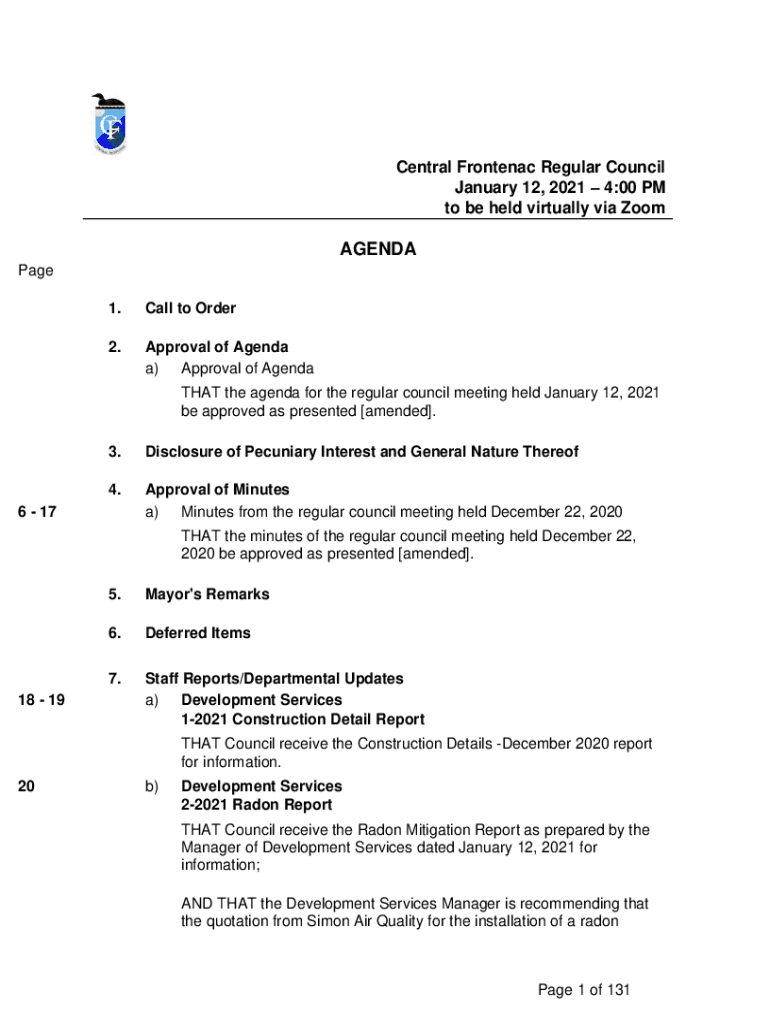 Central Frontenac Regular Council
January 12, 2021 – 4:00 PM
to be held virtually via Zoom

AGENDA

Page

1. Call to Order

2. Approval of Agenda
a) Approval of Agenda
THAT the agenda for the regular council meeting held January 12, 2021 be approved as presented [amended].

3. Disclosure of Pecuniary Interest and General Nature Thereof

4. Approval of Minutes
6 - 17 a) Minutes from the regular council meeting held December 22, 2020
THAT the minutes of the regular council meeting held December 22, 2020 be approved as presented [amended].

5. Mayor's Remarks

6. Deferred Items

7. Staff Reports/Departmental Updates
18 - 19 a) Development Services
1-2021 Construction Detail Report
THAT Council receive the Construction Details -December 2020 report for information.
20 b) Development Services
2-2021 Radon Report
THAT Council receive the Radon Mitigation Report as prepared by the Manager of Development Services dated January 12, 2021 for information;
AND THAT the Development Services Manager is recommending that the quotation from Simon Air Quality for the installation of a radon

Page 1 of 131